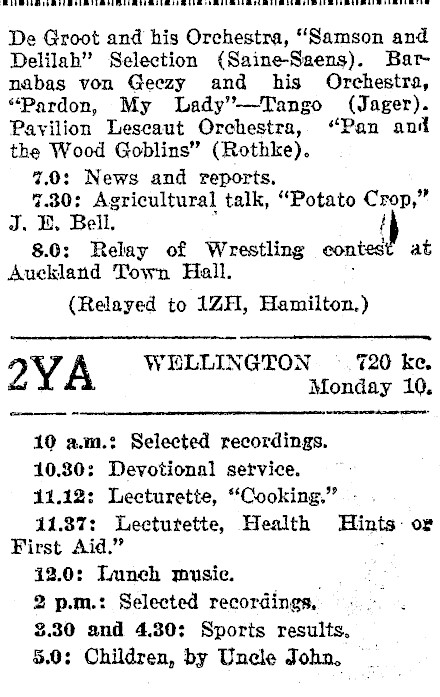 De Groot and his Orchestra, "Samson and Delilah" Selection (Saine-Saens). Barnabas von Geczy and his Orchestra, "Pardon, My Lady"—Tango (Jager). Pavilion Lescaut Orchestra, "Pan and the Wood Goblins" (Rothke).

7.0: News and reports.

7.30: Agricultural talk, "Potato Crop," J. E. Bell.

8.0: Relay of Wrestling contest at Auckland Town Hall.

(Relayed to 1ZH, Hamilton.)

2YA WELLINGTON 720 kc. Monday 10.

10 a.m.: Selected recordings.

10.30: Devotional service.

11.12: Lecturette, "Cooking."

11.37: Lecturette, Health Hints or First Aid."

12.0: Lunch music.

2 p.m.: Selected recordings.

3.30 and 4.30: Sports results.

5.0: Children, by Uncle John.